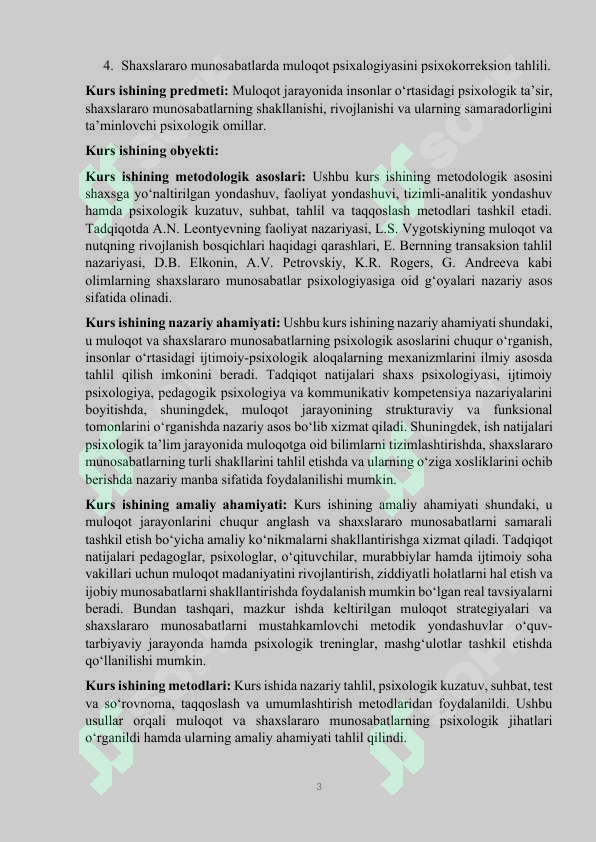 4. Shaxslararo munosabatlarda muloqot psixalogiyasini psixokorreksion tahlili.

Kurs ishining predmeti: Muloqot jarayonida insonlar o'rtasidagi psixologik ta'sir, shaxslararo munosabatlarning shakllanishi, rivojlanishi va ularning samaradorligini ta'minlovchi psixologik omillar.

Kurs ishining obyekti:

Kurs ishining metodologik asoslari: Ushbu kurs ishining metodologik asosini shaxsga yo'naltirilgan yondashuv, faoliyat yondashuvi, tizimli-analitik yondashuv hamda psixologik kuzatuv, suhbat, tahlil va taqqoslash metodlari tashkil etadi. Tadqiqotda A.N. Leontyevning faoliyat nazariyasi, L.S. Vygotskiyning muloqot va nutqning rivojlanish bosqichlari haqidagi qarashlari, E. Bernning transaksion tahlil nazariyasi, D.B. Elkonin, A.V. Petrovskiy, K.R. Rogers, G. Andreeva kabi olimlarning shaxslararo munosabatlar psixologiyasiga oid g'oyalari nazariy asos sifatida olinadi.

Kurs ishining nazariy ahamiyati: Ushbu kurs ishining nazariy ahamiyati shundaki, u muloqot va shaxslararo munosabatlarning psixologik asoslarini chuqur o'rganish, insonlar o'rtasidagi ijtimoiy-psixologik aloqalarning mexanizmlarini ilmiy asosda tahlil qilish imkonini beradi. Tadqiqot natijalari shaxs psixologiyasi, ijtimoiy psixologiya, pedagogik psixologiya va kommunikativ kompetensiya nazariyalarini boyitishda, shuningdek, muloqot jarayonining strukturaviy va funksional tomonlarini o'rganishda nazariy asos bo'lib xizmat qiladi. Shuningdek, ish natijalari psixologik ta'lim jarayonida muloqotga oid bilimlarni tizimlashtirishda, shaxslararo munosabatlarning turli shakllarini tahlil etishda va ularning o'ziga xosliklarini ochib berishda nazariy manba sifatida foydalanilishi mumkin.

Kurs ishining amaliy ahamiyati: Kurs ishining amaliy ahamiyati shundaki, u muloqot jarayonlarini chuqur anglash va shaxslararo munosabatlarni samarali tashkil etish bo'yicha amaliy ko'nikmalarni shakllantirishga xizmat qiladi. Tadqiqot natijalari pedagoglar, psixologlar, o'qituvchilar, murabbiylar hamda ijtimoiy soha vakillari uchun muloqot madaniyatini rivojlantirish, ziddiyatli holatlarni hal etish va ijobiy munosabatlarni shakllantirishda foydalanish mumkin bo'lgan real tavsiyalarni beradi. Bundan tashqari, mazkur ishda keltirilgan muloqot strategiyalari va shaxslararo munosabatlarni mustahkamlovchi metodik yondashuvlar o'quv-tarbiyaviy jarayonda hamda psixologik treninglar, mashg'ulotlar tashkil etishda qo'llanilishi mumkin.

Kurs ishining metodlari: Kurs ishida nazariy tahlil, psixologik kuzatuv, suhbat, test va so'rovnoma, taqqoslash va umumlashtirish metodlaridan foydalanildi. Ushbu usullar orqali muloqot va shaxslararo munosabatlarning psixologik jihatlari o'rganildi hamda ularning amaliy ahamiyati tahlil qilindi.

3